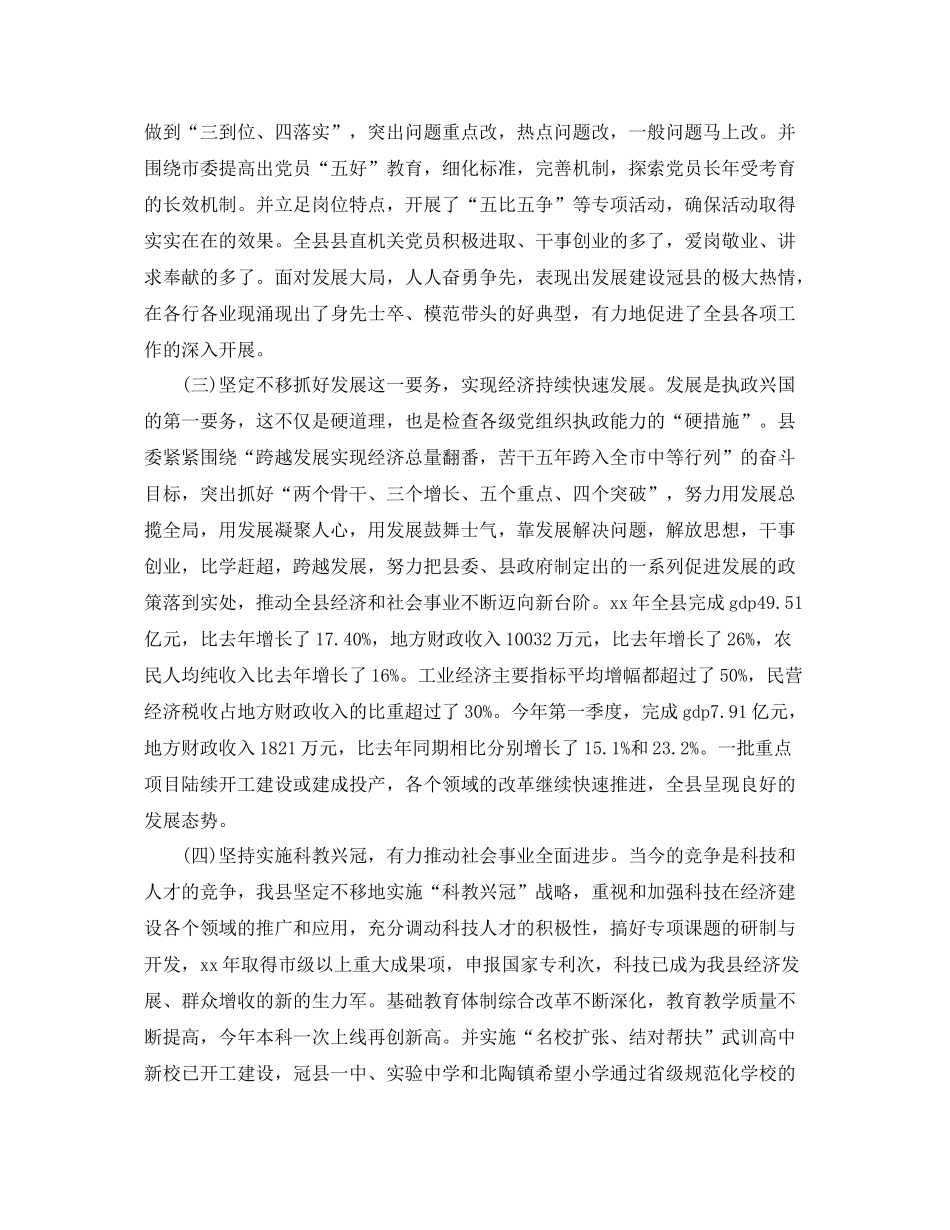 做到“三到位、四落实”，突出问题重点改，热点问题改，一般问题马上改。并围绕市委提高出党员“五好”教育，细化标准，完善机制，探索党员长年受考育的长效机制。并立足岗位特点，开展了“五比五争”等专项活动，确保活动取得实实在在的效果。全县县直机关党员积极进取、干事创业的多了，爱岗敬业、讲求奉献的多了。面对发展大局，人人奋勇争先，表现出发展建设冠县的极大热情，在各行各业现涌现出了身先士卒、模范带头的好典型，有力地促进了全县各项工作的深入开展。

(三)坚定不移抓好发展这一要务，实现经济持续快速发展。发展是执政兴国的第一要务，这不仅是硬道理，也是检查各级党组织执政能力的“硬措施”。县委紧紧围绕“跨越发展实现经济总量翻番，苦干五年跨入全市中等行列”的奋斗目标，突出抓好“两个骨干、三个增长、五个重点、四个突破”，努力用发展总揽全局，用发展凝聚人心，用发展鼓舞士气，靠发展解决问题，解放思想，干事创业，比学赶超，跨越发展，努力把县委、县政府制定出的一系列促进发展的政策落到实处，推动全县经济和社会事业不断迈向新台阶。xx 年全县完成 gdp49.51 亿元，比去年增长了 17.40%，地方财政收入 10032 万元，比去年增长了 26%，农民人均纯收入比去年增长了 16%。工业经济主要指标平均增幅都超过了 50%，民营经济税收占地方财政收入的比重超过了 30%。今年第一季度，完成 gdp7.91 亿元，地方财政收入 1821 万元，比去年同期相比分别增长了 15.1%和 23.2%。一批重点项目陆续开工建设或建成投产，各个领域的改革继续快速推进，全县呈现良好的发展态势。

(四)坚持实施科教兴冠，有力推动社会事业全面进步。当今的竞争是科技和人才的竞争，我县坚定不移地实施“科教兴冠”战略，重视和加强科技在经济建设各个领域的推广和应用，充分调动科技人才的积极性，搞好专项课题的研制与开发，xx 年取得市级以上重大成果项，申报国家专利次，科技已成为我县经济发展、群众增收的新的生力军。基础教育体制综合改革不断深化，教育教学质量不断提高，今年本科一次上线再创新高。并实施“名校扩张、结对帮扶”武训高中新校已开工建设，冠县一中、实验中学和北陶镇希望小学通过省级规范化学校的